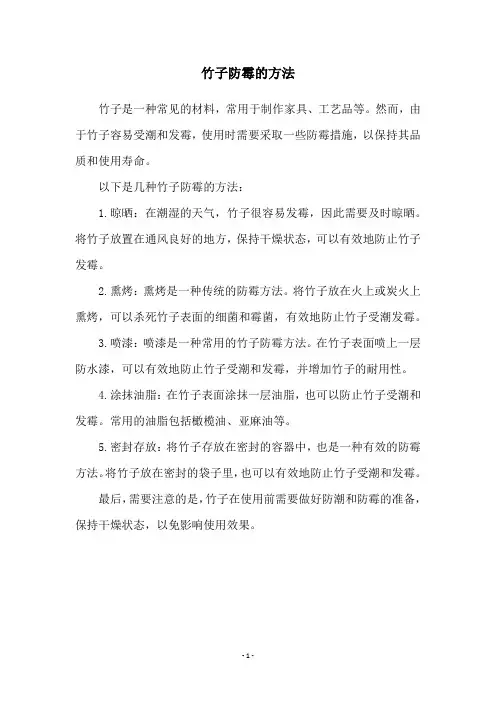 竹子防霉的方法

竹子是一种常见的材料，常用于制作家具、工艺品等。然而，由于竹子容易受潮和发霉，使用时需要采取一些防霉措施，以保持其品质和使用寿命。

以下是几种竹子防霉的方法：

1. 晾晒：在潮湿的天气，竹子很容易发霉，因此需要及时晾晒。将竹子放置在通风良好的地方，保持干燥状态，可以有效地防止竹子发霉。

2. 熏烤：熏烤是一种传统的防霉方法。将竹子放在火上或炭火上熏烤，可以杀死竹子表面的细菌和霉菌，有效地防止竹子受潮发霉。

3. 喷漆：喷漆是一种常用的竹子防霉方法。在竹子表面喷上一层防水漆，可以有效地防止竹子受潮和发霉，并增加竹子的耐用性。

4. 涂抹油脂：在竹子表面涂抹一层油脂，也可以防止竹子受潮和发霉。常用的油脂包括橄榄油、亚麻油等。

5. 密封存放：将竹子存放在密封的容器中，也是一种有效的防霉方法。将竹子放在密封的袋子里，也可以有效地防止竹子受潮和发霉。

最后，需要注意的是，竹子在使用前需要做好防潮和防霉的准备，保持干燥状态，以免影响使用效果。

- 1 -